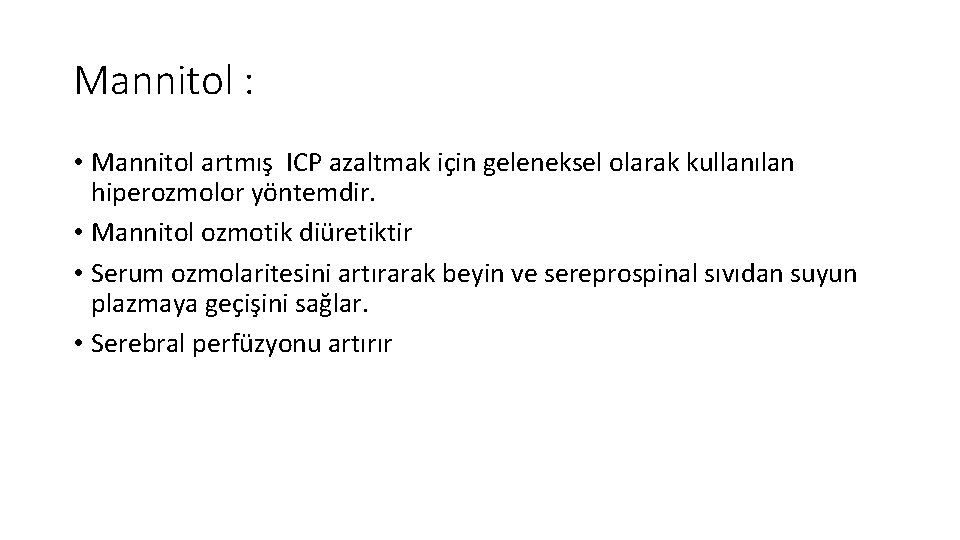 Mannitol :

• Mannitol artmış ICP azaltmak için geleneksel olarak kullanılan hiperozmolor yöntemdir.
• Mannitol ozmotik diüretiktir
• Serum ozmolaritesini artırarak beyin ve sereprospinal sıvıdan suyun plazmaya geçişini sağlar.
• Serebral perfüzyonu artırır